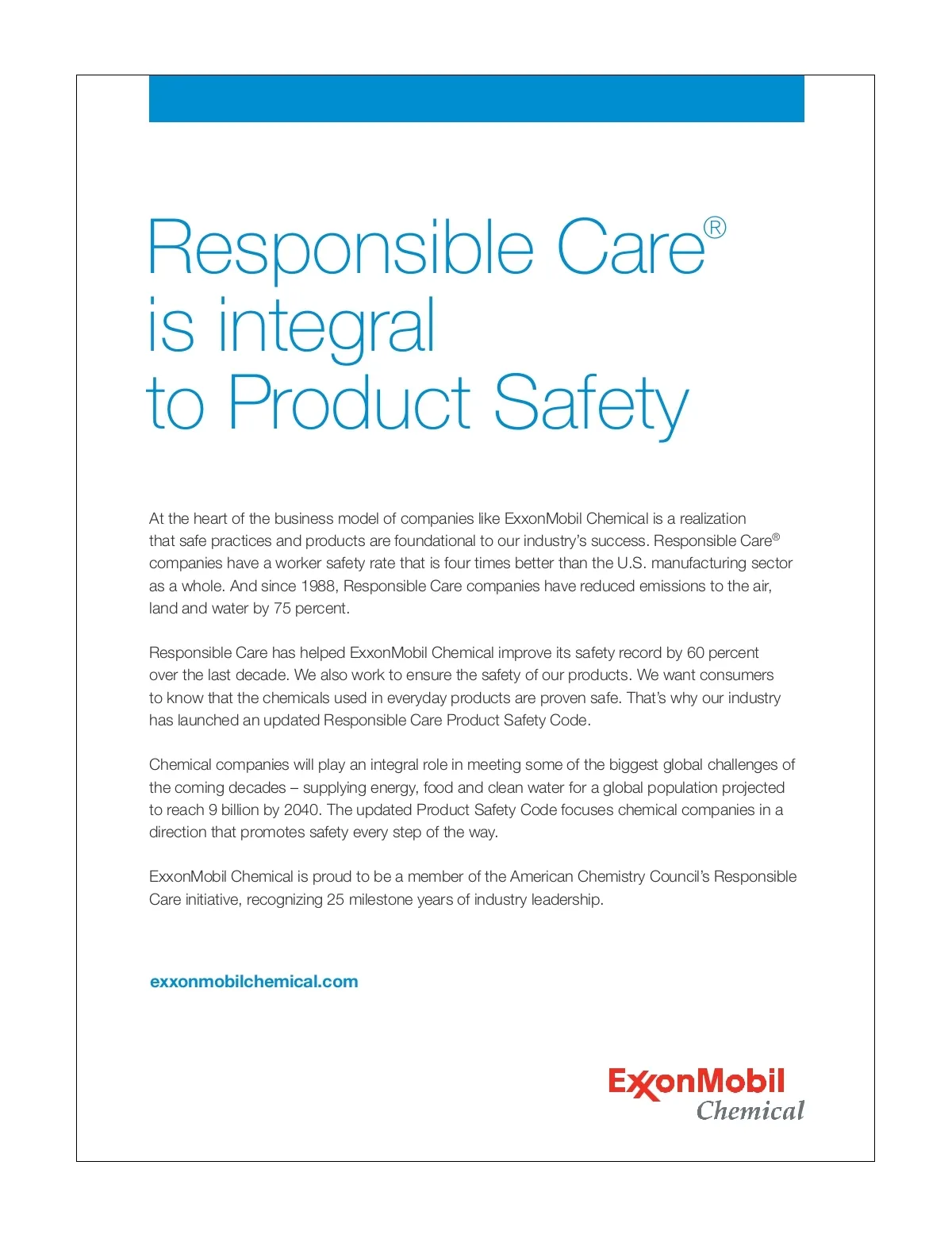 Responsible Care®
is integral
to Product Safety

At the heart of the business model of companies like ExxonMobil Chemical is a realization that safe practices and products are foundational to our industry's success. Responsible Care® companies have a worker safety rate that is four times better than the U.S. manufacturing sector as a whole. And since 1988, Responsible Care companies have reduced emissions to the air, land and water by 75 percent.

Responsible Care has helped ExxonMobil Chemical improve its safety record by 60 percent over the last decade. We also work to ensure the safety of our products. We want consumers to know that the chemicals used in everyday products are proven safe. That's why our industry has launched an updated Responsible Care Product Safety Code.

Chemical companies will play an integral role in meeting some of the biggest global challenges of the coming decades – supplying energy, food and clean water for a global population projected to reach 9 billion by 2040. The updated Product Safety Code focuses chemical companies in a direction that promotes safety every step of the way.

ExxonMobil Chemical is proud to be a member of the American Chemistry Council's Responsible Care initiative, recognizing 25 milestone years of industry leadership.

exxonmobilchemical.com

ExxonMobil
Chemical